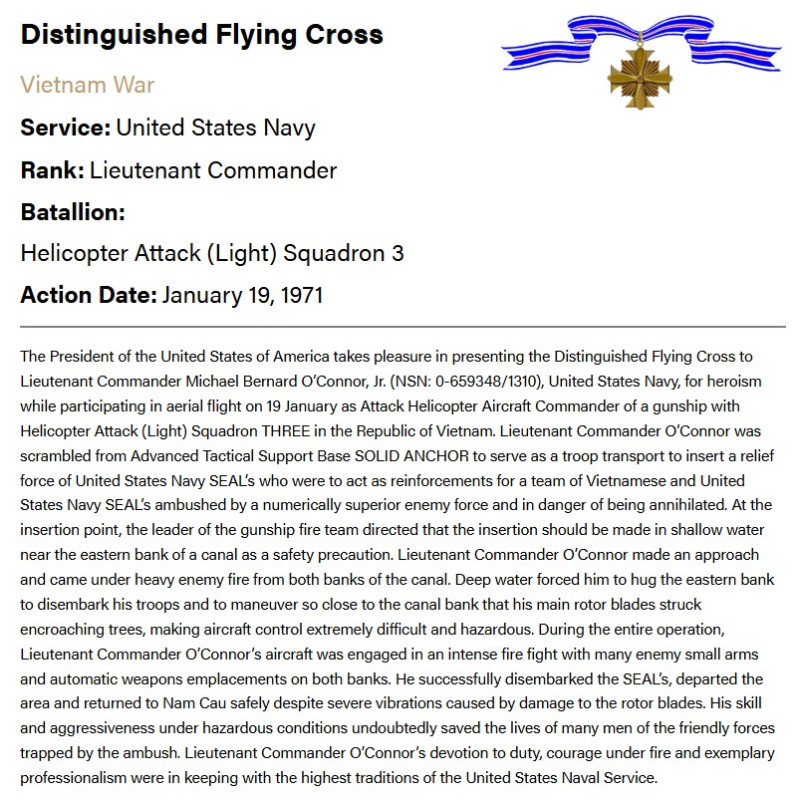 Distinguished Flying Cross

Vietnam War

Service: United States Navy

Rank: Lieutenant Commander

Batallion:

Helicopter Attack (Light) Squadron 3

Action Date: January 19, 1971

The President of the United States of America takes pleasure in presenting the Distinguished Flying Cross to Lieutenant Commander Michael Bernard O'Connor, Jr. (NSN: 0-659348/1310), United States Navy, for heroism while participating in aerial flight on 19 January as Attack Helicopter Aircraft Commander of a gunship with Helicopter Attack (Light) Squadron THREE in the Republic of Vietnam. Lieutenant Commander O'Connor was scrambled from Advanced Tactical Support Base SOLID ANCHOR to serve as a troop transport to insert a relief force of United States Navy SEAL's who were to act as reinforcements for a team of Vietnamese and United States Navy SEAL's ambushed by a numerically superior enemy force and in danger of being annihilated. At the insertion point, the leader of the gunship fire team directed that the insertion should be made in shallow water near the eastern bank of a canal as a safety precaution. Lieutenant Commander O'Connor made an approach and came under heavy enemy fire from both banks of the canal. Deep water forced him to hug the eastern bank to disembark his troops and to maneuver so close to the canal bank that his main rotor blades struck encroaching trees, making aircraft control extremely difficult and hazardous. During the entire operation, Lieutenant Commander O'Connor's aircraft was engaged in an intense fire fight with many enemy small arms and automatic weapons emplacements on both banks. He successfully disembarked the SEAL's, departed the area and returned to Nam Cau safely despite severe vibrations caused by damage to the rotor blades. His skill and aggressiveness under hazardous conditions undoubtedly saved the lives of many men of the friendly forces trapped by the ambush. Lieutenant Commander O'Connor's devotion to duty, courage under fire and exemplary professionalism were in keeping with the highest traditions of the United States Naval Service.